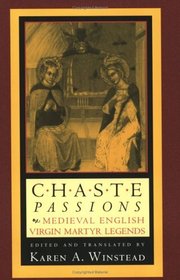 C·H·A·S·T·E
PASSIONS
MEDIEVAL ENGLISH
VIRGIN MARTYR LEGENDS

EDITED AND TRANSLATED BY
KAREN A. WINSTEAD